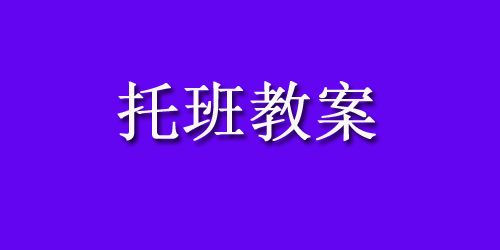 托班教案